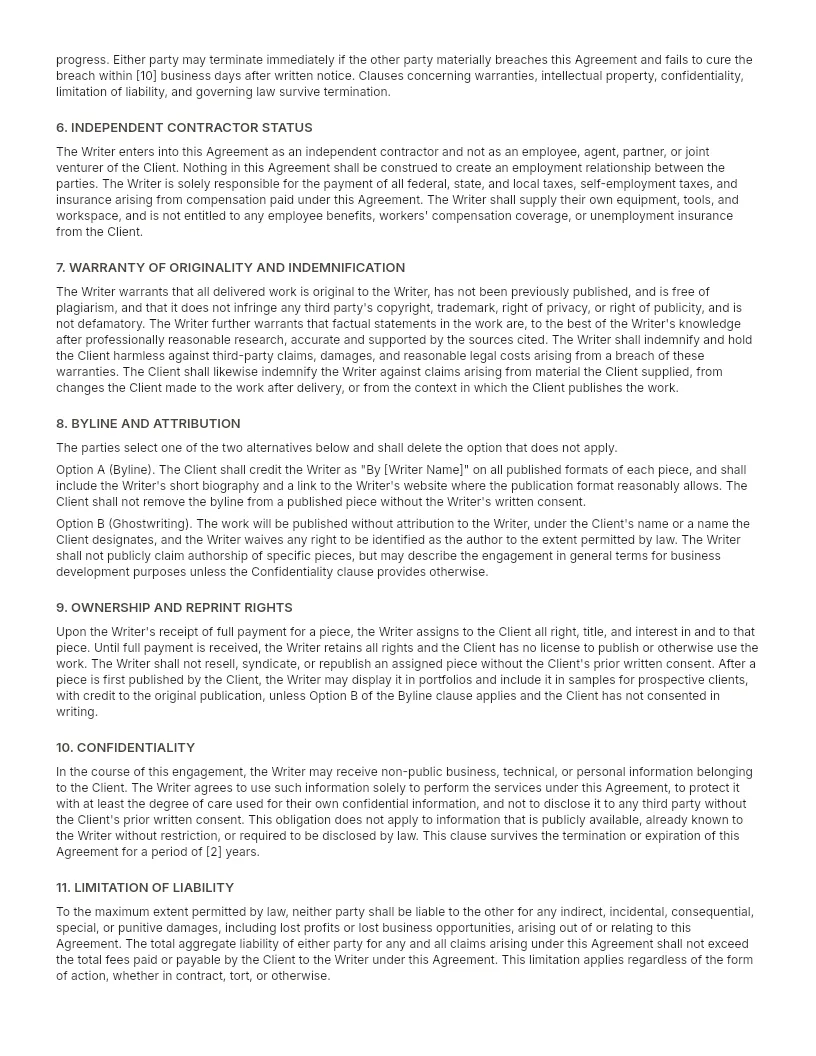 progress. Either party may terminate immediately if the other party materially breaches this Agreement and fails to cure the breach within [10] business days after written notice. Clauses concerning warranties, intellectual property, confidentiality, limitation of liability, and governing law survive termination.

6. INDEPENDENT CONTRACTOR STATUS

The Writer enters into this Agreement as an independent contractor and not as an employee, agent, partner, or joint venturer of the Client. Nothing in this Agreement shall be construed to create an employment relationship between the parties. The Writer is solely responsible for the payment of all federal, state, and local taxes, self-employment taxes, and insurance arising from compensation paid under this Agreement. The Writer shall supply their own equipment, tools, and workspace, and is not entitled to any employee benefits, workers' compensation coverage, or unemployment insurance from the Client.

7. WARRANTY OF ORIGINALITY AND INDEMNIFICATION

The Writer warrants that all delivered work is original to the Writer, has not been previously published, and is free of plagiarism, and that it does not infringe any third party's copyright, trademark, right of privacy, or right of publicity, and is not defamatory. The Writer further warrants that factual statements in the work are, to the best of the Writer's knowledge after professionally reasonable research, accurate and supported by the sources cited. The Writer shall indemnify and hold the Client harmless against third-party claims, damages, and reasonable legal costs arising from a breach of these warranties. The Client shall likewise indemnify the Writer against claims arising from material the Client supplied, from changes the Client made to the work after delivery, or from the context in which the Client publishes the work.

8. BYLINE AND ATTRIBUTION

The parties select one of the two alternatives below and shall delete the option that does not apply.

Option A (Byline). The Client shall credit the Writer as "By [Writer Name]" on all published formats of each piece, and shall include the Writer's short biography and a link to the Writer's website where the publication format reasonably allows. The Client shall not remove the byline from a published piece without the Writer's written consent.

Option B (Ghostwriting). The work will be published without attribution to the Writer, under the Client's name or a name the Client designates, and the Writer waives any right to be identified as the author to the extent permitted by law. The Writer shall not publicly claim authorship of specific pieces, but may describe the engagement in general terms for business development purposes unless the Confidentiality clause provides otherwise.

9. OWNERSHIP AND REPRINT RIGHTS

Upon the Writer's receipt of full payment for a piece, the Writer assigns to the Client all right, title, and interest in and to that piece. Until full payment is received, the Writer retains all rights and the Client has no license to publish or otherwise use the work. The Writer shall not resell, syndicate, or republish an assigned piece without the Client's prior written consent. After a piece is first published by the Client, the Writer may display it in portfolios and include it in samples for prospective clients, with credit to the original publication, unless Option B of the Byline clause applies and the Client has not consented in writing.

10. CONFIDENTIALITY

In the course of this engagement, the Writer may receive non-public business, technical, or personal information belonging to the Client. The Writer agrees to use such information solely to perform the services under this Agreement, to protect it with at least the degree of care used for their own confidential information, and not to disclose it to any third party without the Client's prior written consent. This obligation does not apply to information that is publicly available, already known to the Writer without restriction, or required to be disclosed by law. This clause survives the termination or expiration of this Agreement for a period of [2] years.

11. LIMITATION OF LIABILITY

To the maximum extent permitted by law, neither party shall be liable to the other for any indirect, incidental, consequential, special, or punitive damages, including lost profits or lost business opportunities, arising out of or relating to this Agreement. The total aggregate liability of either party for any and all claims arising under this Agreement shall not exceed the total fees paid or payable by the Client to the Writer under this Agreement. This limitation applies regardless of the form of action, whether in contract, tort, or otherwise.